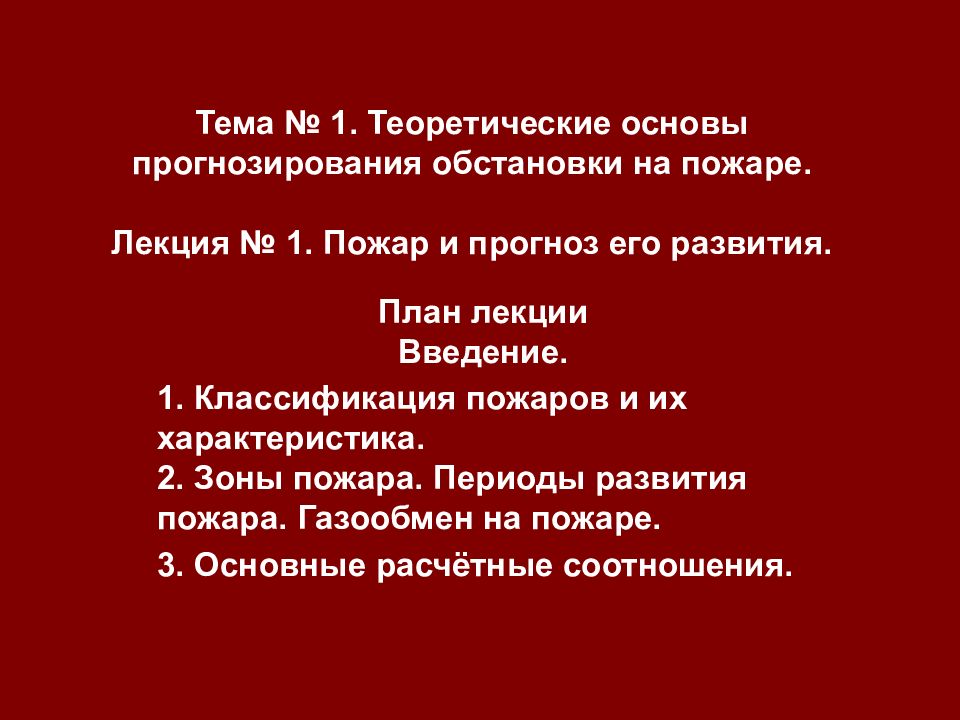 Тема № 1. Теоретические основы прогнозирования обстановки на пожаре.

Лекция № 1. Пожар и прогноз его развития.

План лекции
Введение.

1. Классификация пожаров и их характеристика.
2. Зоны пожара. Периоды развития пожара. Газообмен на пожаре.
3. Основные расчётные соотношения.